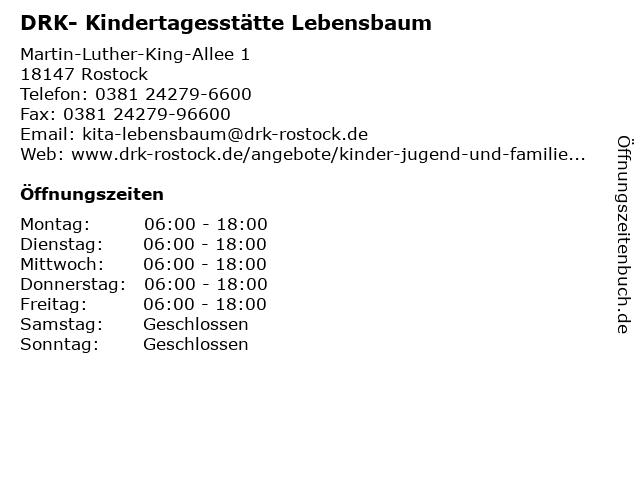 DRK- Kindertagesstätte Lebensbaum

Martin-Luther-King-Allee 1
18147 Rostock
Telefon: 0381 24279-6600
Fax: 0381 24279-96600
Email: kita-lebensbaum@drk-rostock.de
Web: www.drk-rostock.de/angebote/kinder-jugend-und-familie...

Öffnungszeiten

| Montag: | 06:00 - 18:00 |
|---|---|
| Dienstag: | 06:00 - 18:00 |
| Mittwoch: | 06:00 - 18:00 |
| Donnerstag: | 06:00 - 18:00 |
| Freitag: | 06:00 - 18:00 |
| Samstag: | Geschlossen |
| Sonntag: | Geschlossen |

Öffnungszeitenbuch.de